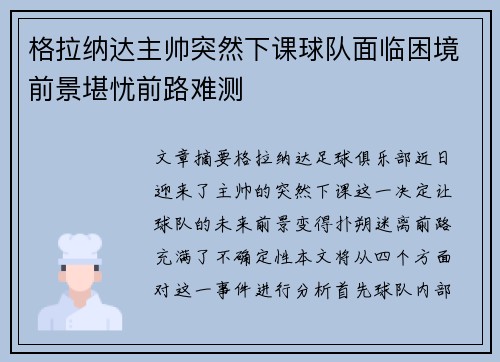 格拉纳达主帅突然下课球队面临困境前景堪忧前路难测

文章摘要格拉纳达足球俱乐部近日迎来了主帅的突然下课这一决定让球队的未来前景变得扑朔迷离前路充满了不确定性本文将从四个方面对这一事件进行分析首先球队内部